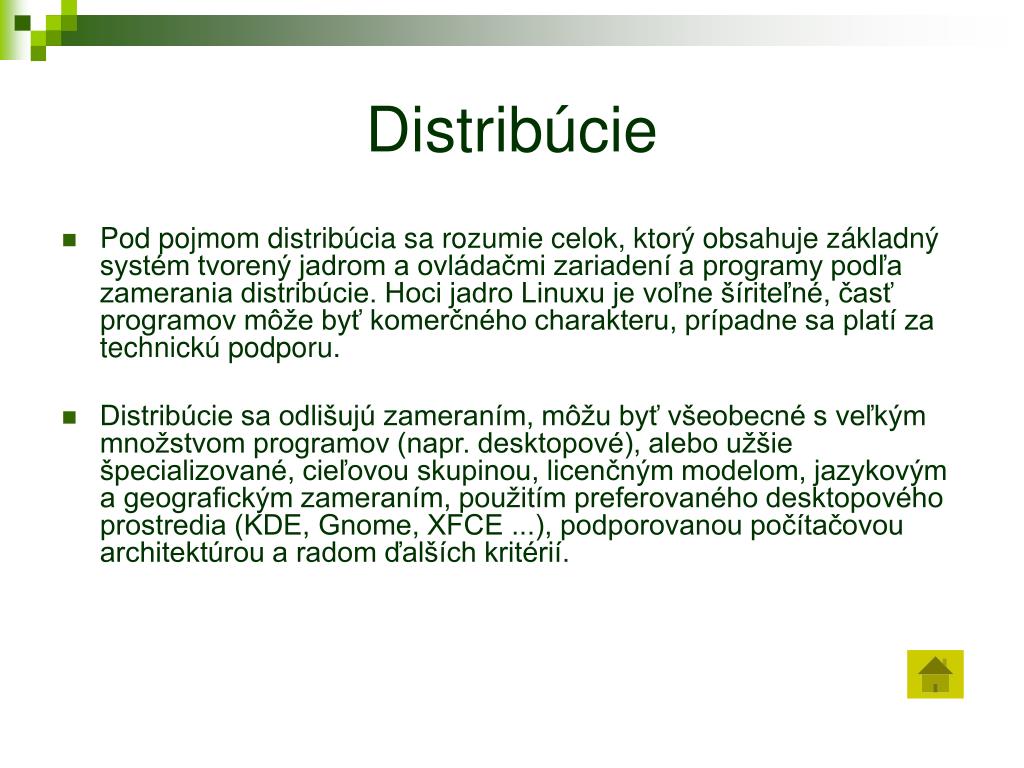 Distribúcie

Pod pojmom distribúcia sa rozumie celok, ktorý obsahuje základný systém tvorený jadrom a ovládačmi zariadení a programy podľa zamerania distribúcie. Hoci jadro Linuxu je voľne šíriteľné, časť programov môže byť komerčného charakteru, prípadne sa platí za technickú podporu.

Distribúcie sa odlišujú zameraním, môžu byť všeobecné s veľkým množstvom programov (napr. desktopové), alebo užšie špecializované, cieľovou skupinou, licenčným modelom, jazykovým a geografickým zameraním, použitím preferovaného desktopového prostredia (KDE, Gnome, XFCE ...), podporovanou počítačovou architektúrou a radom ďalších kritérií.